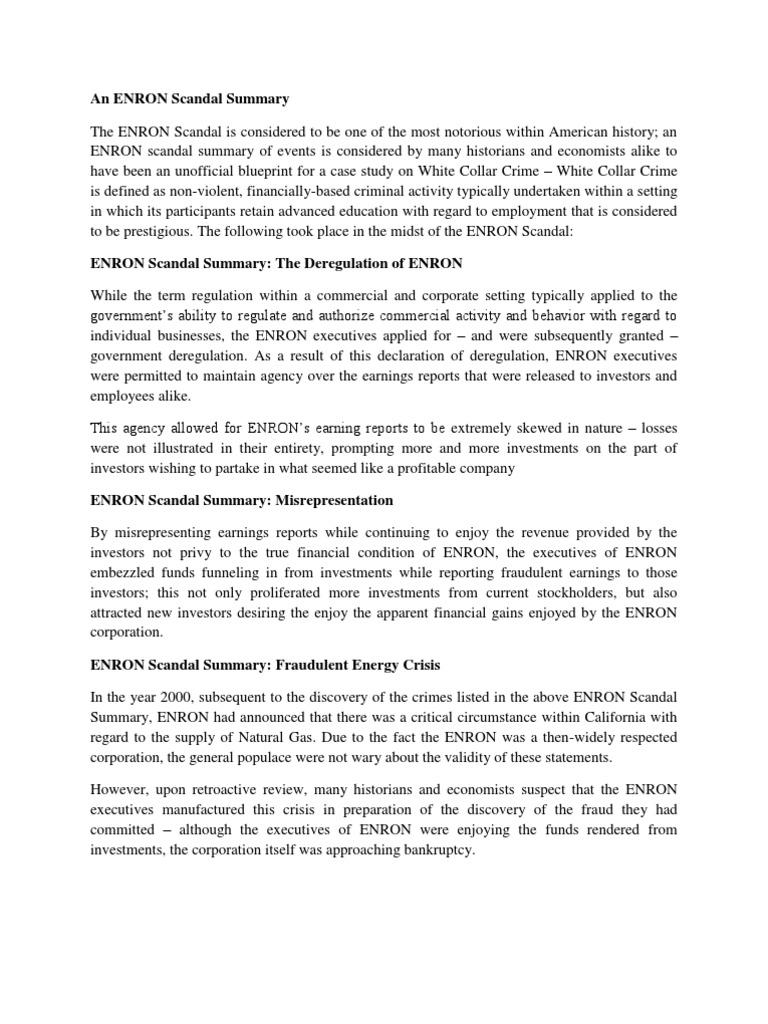 An ENRON Scandal Summary

The ENRON Scandal is considered to be one of the most notorious within American history; an ENRON scandal summary of events is considered by many historians and economists alike to have been an unofficial blueprint for a case study on White Collar Crime – White Collar Crime is defined as non-violent, financially-based criminal activity typically undertaken within a setting in which its participants retain advanced education with regard to employment that is considered to be prestigious. The following took place in the midst of the ENRON Scandal:

ENRON Scandal Summary: The Deregulation of ENRON

While the term regulation within a commercial and corporate setting typically applied to the government's ability to regulate and authorize commercial activity and behavior with regard to individual businesses, the ENRON executives applied for – and were subsequently granted – government deregulation. As a result of this declaration of deregulation, ENRON executives were permitted to maintain agency over the earnings reports that were released to investors and employees alike.

This agency allowed for ENRON's earning reports to be extremely skewed in nature – losses were not illustrated in their entirety, prompting more and more investments on the part of investors wishing to partake in what seemed like a profitable company

ENRON Scandal Summary: Misrepresentation

By misrepresenting earnings reports while continuing to enjoy the revenue provided by the investors not privy to the true financial condition of ENRON, the executives of ENRON embezzled funds funneling in from investments while reporting fraudulent earnings to those investors; this not only proliferated more investments from current stockholders, but also attracted new investors desiring the enjoy the apparent financial gains enjoyed by the ENRON corporation.

ENRON Scandal Summary: Fraudulent Energy Crisis

In the year 2000, subsequent to the discovery of the crimes listed in the above ENRON Scandal Summary, ENRON had announced that there was a critical circumstance within California with regard to the supply of Natural Gas. Due to the fact the ENRON was a then-widely respected corporation, the general populace were not wary about the validity of these statements.

However, upon retroactive review, many historians and economists suspect that the ENRON executives manufactured this crisis in preparation of the discovery of the fraud they had committed – although the executives of ENRON were enjoying the funds rendered from investments, the corporation itself was approaching bankruptcy.